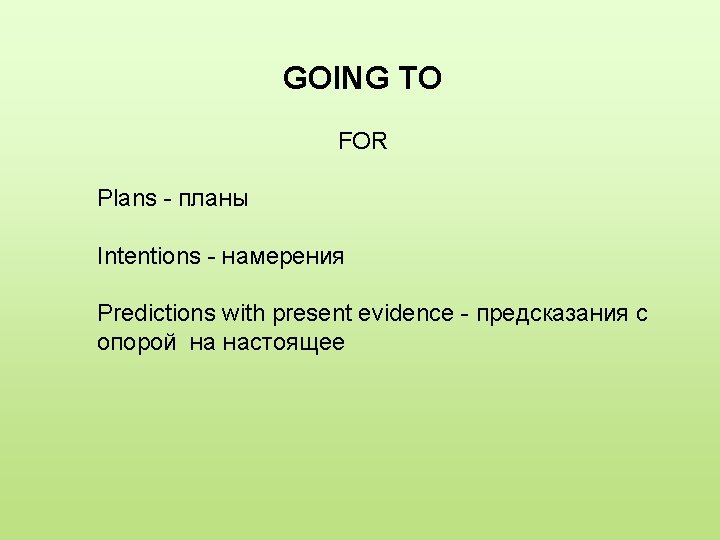 GOING TO

FOR

Plans - планы

Intentions - намерения

Predictions with present evidence - предсказания с опорой на настоящее